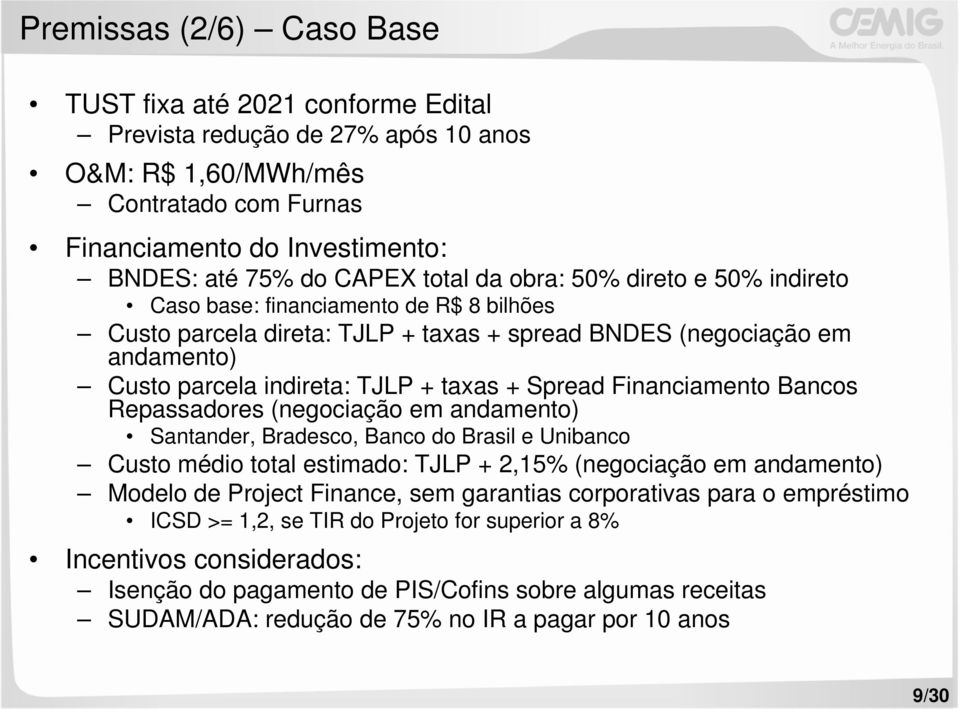 Premissas (2/6) – Caso Base

CEMIG
A Melhor Energia do Brasil

• TUST fixa até 2021 conforme Edital
– Prevista redução de 27% após 10 anos
• O&M: R$ 1,60/MWh/mês
– Contratado com Furnas
• Financiamento do Investimento:
– BNDES: até 75% do CAPEX total da obra: 50% direto e 50% indireto
• Caso base: financiamento de R$ 8 bilhões
– Custo parcela direta: TJLP + taxas + spread BNDES (negociação em andamento)
– Custo parcela indireta: TJLP + taxas + Spread Financiamento Bancos Repassadores (negociação em andamento)
• Santander, Bradesco, Banco do Brasil e Unibanco
– Custo médio total estimado: TJLP + 2,15% (negociação em andamento)
– Modelo de Project Finance, sem garantias corporativas para o empréstimo
• ICSD >= 1,2, se TIR do Projeto for superior a 8%
• Incentivos considerados:
– Isenção do pagamento de PIS/Cofins sobre algumas receitas
– SUDAM/ADA: redução de 75% no IR a pagar por 10 anos

9/30